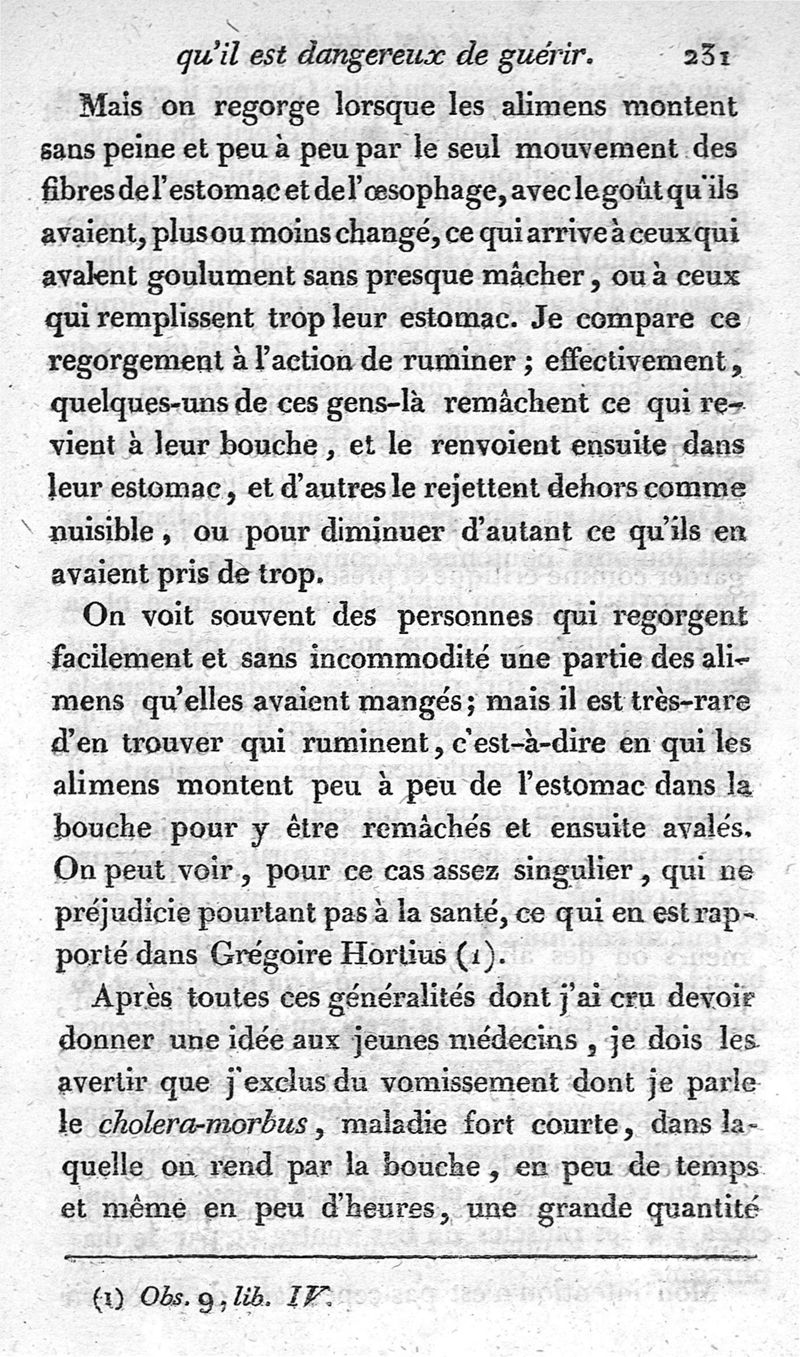 qu'il est dangereux de guérir. 231

Mais on regorge lorsque les alimens montent sans peine et peu à peu par le seul mouvement des fibres de l'estomac et de l'œsophage, avec le goût qu'ils avaient, plus ou moins changé, ce qui arrive à ceux qui avalent goulument sans presque mâcher, ou à ceux qui remplissent trop leur estomac. Je compare ce regorgement à l'action de ruminer ; effectivement, quelques-uns de ces gens-là remâchent ce qui revient à leur bouche, et le renvoient ensuite dans leur estomac, et d'autres le rejettent dehors comme nuisible, ou pour diminuer d'autant ce qu'ils en avaient pris de trop.

On voit souvent des personnes qui regorgent facilement et sans incommodité une partie des alimens qu'elles avaient mangés ; mais il est très-rare d'en trouver qui ruminent, c'est-à-dire en qui les alimens montent peu à peu de l'estomac dans la bouche pour y être remâchés et ensuite avalés. On peut voir, pour ce cas assez singulier, qui ne préjudicie pourtant pas à la santé, ce qui en est rapporté dans Grégoire Hortius (1).

Après toutes ces généralités dont j'ai cru devoir donner une idée aux jeunes médecins, je dois les avertir que j'exclus du vomissement dont je parle le cholera-morbus, maladie fort courte, dans laquelle on rend par la bouche, en peu de temps et même en peu d'heures, une grande quantité

(1) Obs. 9, lib. IV.